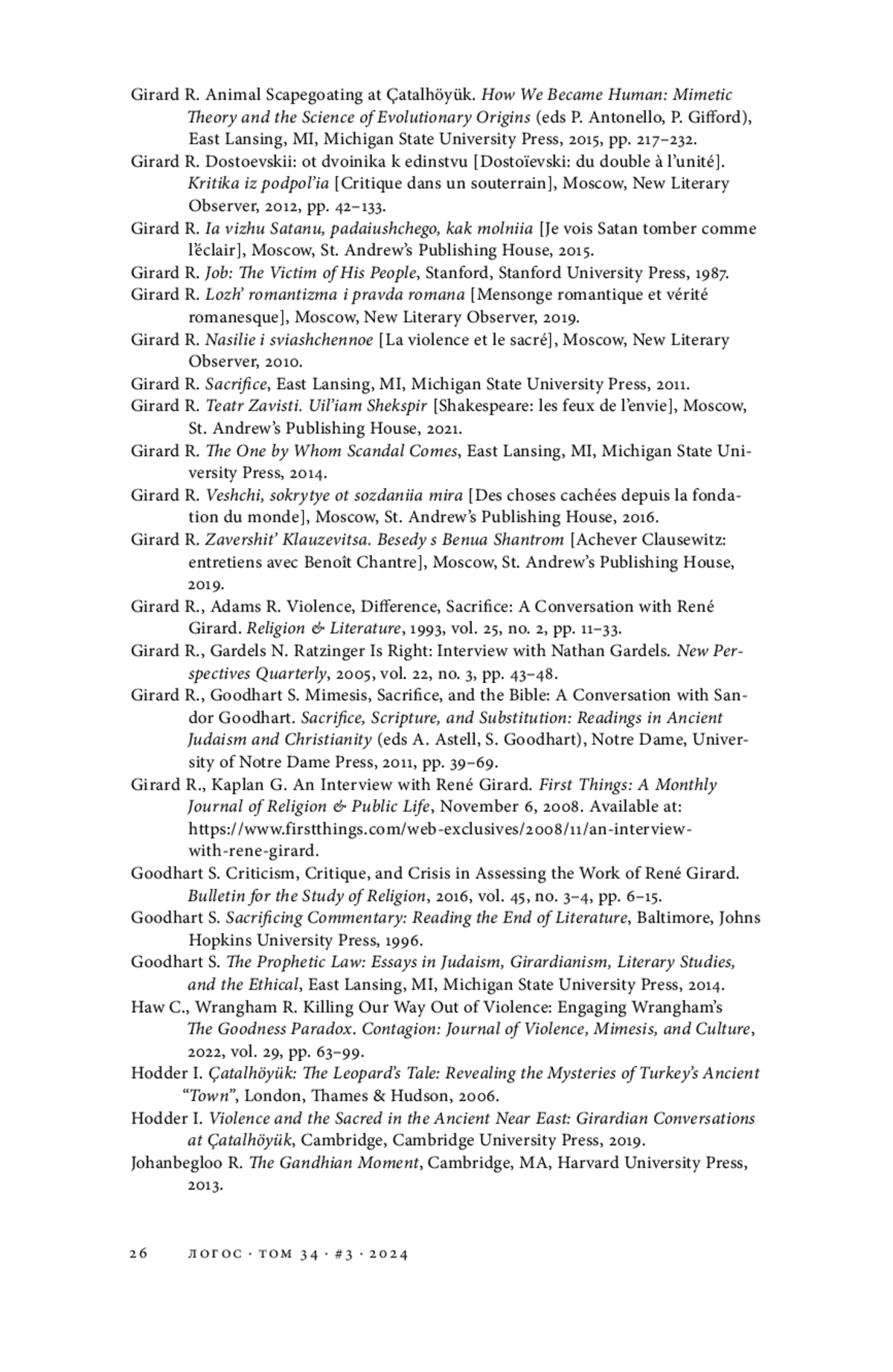 Girard R. Animal Scapegoating at Çatalhöyük. How We Became Human: Mimetic Theory and the Science of Evolutionary Origins (eds P. Antonello, P. Gifford), East Lansing, MI, Michigan State University Press, 2015, pp. 217–232.

Girard R. Dostoevskii: ot dvoinika k edinstvu [Dostoïevski: du double à l'unité]. Kritika iz podpol'ia [Critique dans un souterrain], Moscow, New Literary Observer, 2012, pp. 42–133.

Girard R. Ia vizhu Satanu, padaiushchego, kak molniia [Je vois Satan tomber comme l'éclair], Moscow, St. Andrew's Publishing House, 2015.

Girard R. Job: The Victim of His People, Stanford, Stanford University Press, 1987.

Girard R. Lozh' romantizma i pravda romana [Mensonge romantique et vérité romanesque], Moscow, New Literary Observer, 2019.

Girard R. Nasilie i sviashchennoe [La violence et le sacré], Moscow, New Literary Observer, 2010.

Girard R. Sacrifice, East Lansing, MI, Michigan State University Press, 2011.

Girard R. Teatr Zavisti. Uil'iam Shekspir [Shakespeare: les feux de l'envie], Moscow, St. Andrew's Publishing House, 2021.

Girard R. The One by Whom Scandal Comes, East Lansing, MI, Michigan State University Press, 2014.

Girard R. Veshchi, sokrytye ot sozdaniia mira [Des choses cachées depuis la fondation du monde], Moscow, St. Andrew's Publishing House, 2016.

Girard R. Zavershit' Klauzevitsa. Besedy s Benua Shantrom [Achever Clausewitz: entretiens avec Benoît Chantre], Moscow, St. Andrew's Publishing House, 2019.

Girard R., Adams R. Violence, Difference, Sacrifice: A Conversation with René Girard. Religion & Literature, 1993, vol. 25, no. 2, pp. 11–33.

Girard R., Gardels N. Ratzinger Is Right: Interview with Nathan Gardels. New Perspectives Quarterly, 2005, vol. 22, no. 3, pp. 43–48.

Girard R., Goodhart S. Mimesis, Sacrifice, and the Bible: A Conversation with Sandor Goodhart. Sacrifice, Scripture, and Substitution: Readings in Ancient Judaism and Christianity (eds A. Astell, S. Goodhart), Notre Dame, University of Notre Dame Press, 2011, pp. 39–69.

Girard R., Kaplan G. An Interview with René Girard. First Things: A Monthly Journal of Religion & Public Life, November 6, 2008. Available at: https://www.firstthings.com/web-exclusives/2008/11/an-interview-with-rene-girard.

Goodhart S. Criticism, Critique, and Crisis in Assessing the Work of René Girard. Bulletin for the Study of Religion, 2016, vol. 45, no. 3–4, pp. 6–15.

Goodhart S. Sacrificing Commentary: Reading the End of Literature, Baltimore, Johns Hopkins University Press, 1996.

Goodhart S. The Prophetic Law: Essays in Judaism, Girardianism, Literary Studies, and the Ethical, East Lansing, MI, Michigan State University Press, 2014.

Haw C., Wrangham R. Killing Our Way Out of Violence: Engaging Wrangham's The Goodness Paradox. Contagion: Journal of Violence, Mimesis, and Culture, 2022, vol. 29, pp. 63–99.

Hodder I. Çatalhöyük: The Leopard's Tale: Revealing the Mysteries of Turkey's Ancient "Town", London, Thames & Hudson, 2006.

Hodder I. Violence and the Sacred in the Ancient Near East: Girardian Conversations at Çatalhöyük, Cambridge, Cambridge University Press, 2019.

Johanbegloo R. The Gandhian Moment, Cambridge, MA, Harvard University Press, 2013.

26 ЛОГОС · ТОМ 34 · #3 · 2024